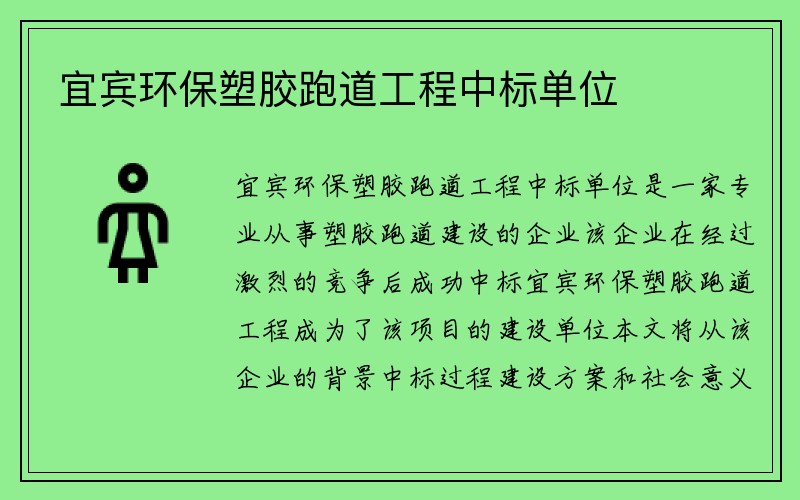 宜宾环保塑胶跑道工程中标单位

宜宾环保塑胶跑道工程中标单位是一家专业从事塑胶跑道建设的企业该企业在经过激烈的竞争后成功中标宜宾环保塑胶跑道工程成为了该项目的建设单位本文将从该企业的背景中标过程建设方案和社会意义